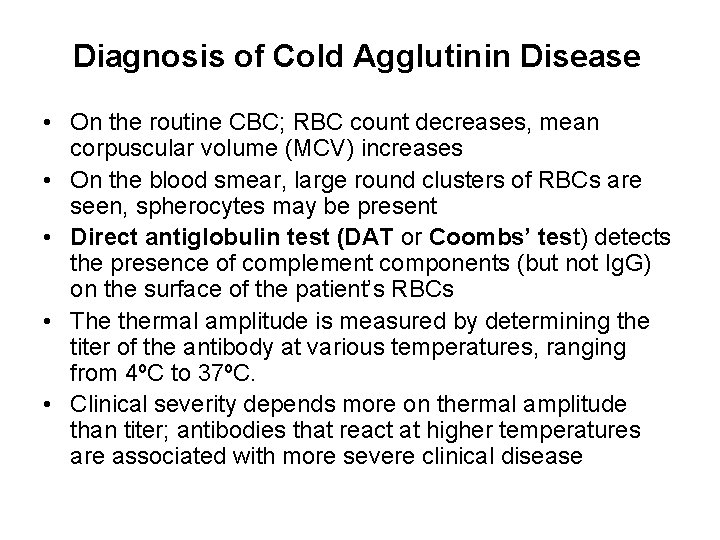 Diagnosis of Cold Agglutinin Disease

• On the routine CBC; RBC count decreases, mean corpuscular volume (MCV) increases

• On the blood smear, large round clusters of RBCs are seen, spherocytes may be present

• Direct antiglobulin test (DAT or Coombs' test) detects the presence of complement components (but not IgG) on the surface of the patient's RBCs

• The thermal amplitude is measured by determining the titer of the antibody at various temperatures, ranging from 4ºC to 37ºC.

• Clinical severity depends more on thermal amplitude than titer; antibodies that react at higher temperatures are associated with more severe clinical disease